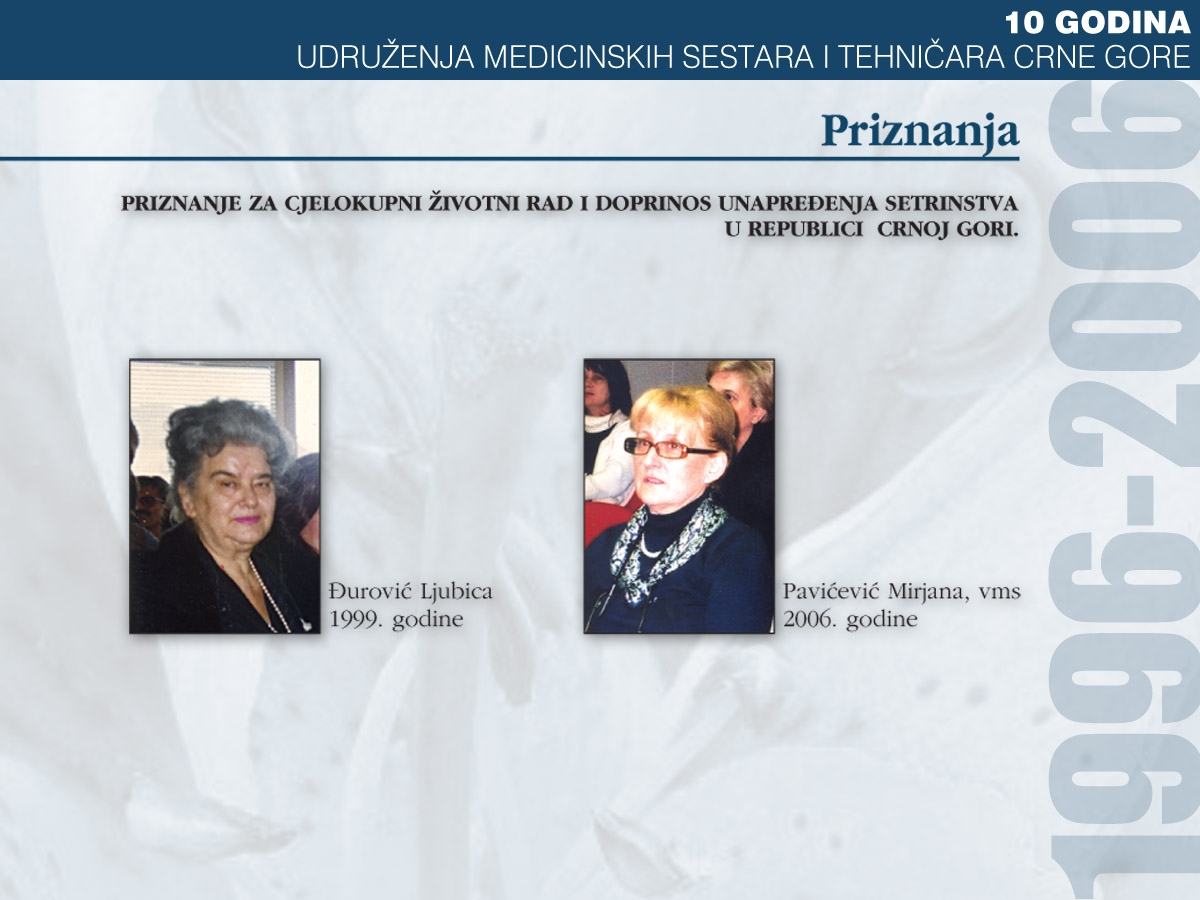 10 GODINA
UDRUŽENJA MEDICINSKIH SESTARA I TEHNIČARA CRNE GORE

Priznanja

PRIZNANJE ZA CJELOKUPNI ŽIVOTNI RAD I DOPRINOS UNAPREĐENJA SETRINSTVA U REPUBLICI CRNOJ GORI.

Đurović Ljubica
1999. godine

Pavićević Mirjana, vms
2006. godine

1996-2006